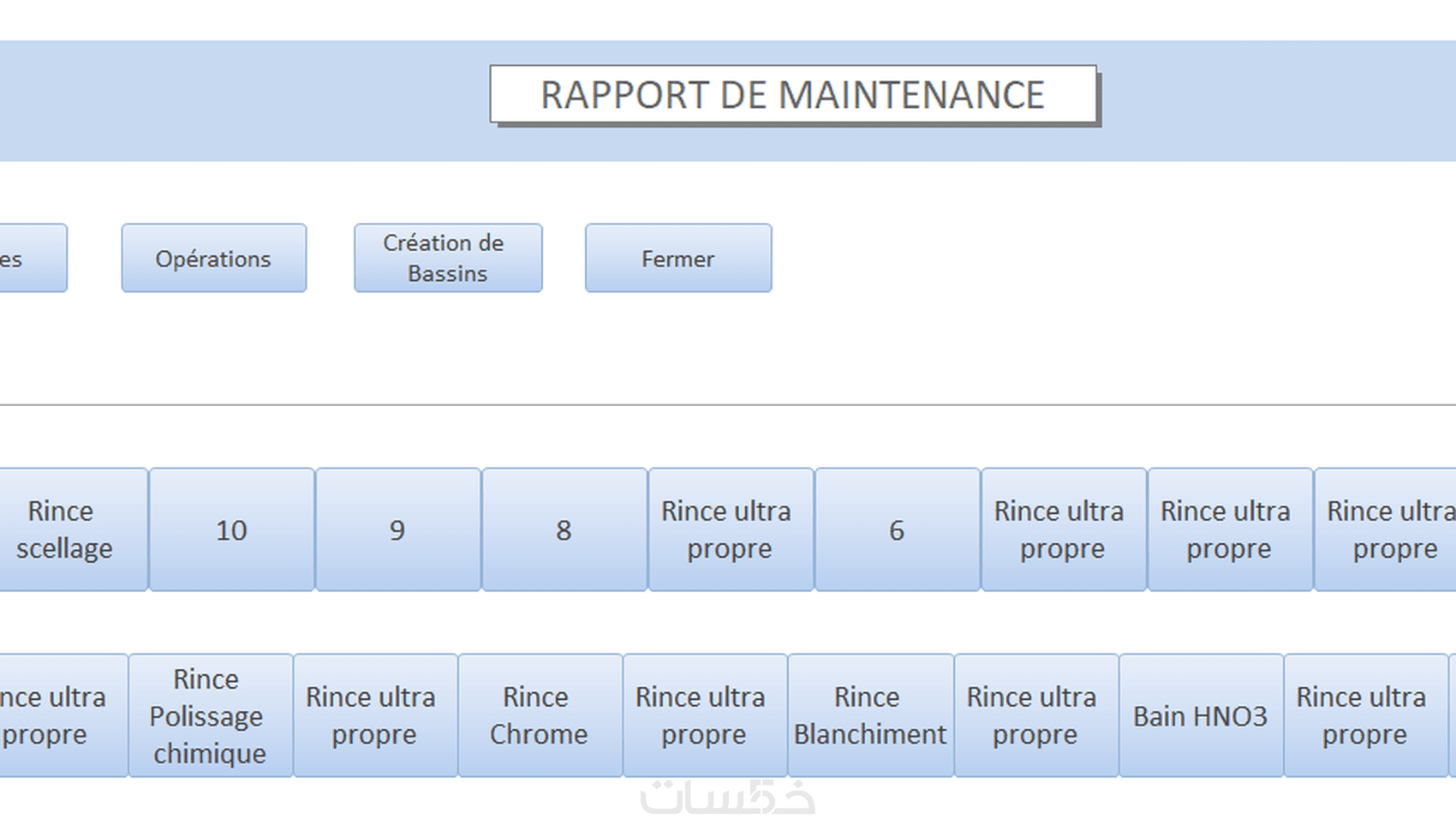 RAPPORT DE MAINTENANCE

es

Opérations

Création de Bassins

Fermer

Rince scellage

10

9

8

Rince ultra propre

6

Rince ultra propre

Rince ultra propre

Rince ultra propre

nce ultra propre

Rince Polissage chimique

Rince ultra propre

Rince Chrome

Rince ultra propre

Rince Blanchiment

Rince ultra propre

Bain HNO3

Rince ultra propre

خمسات